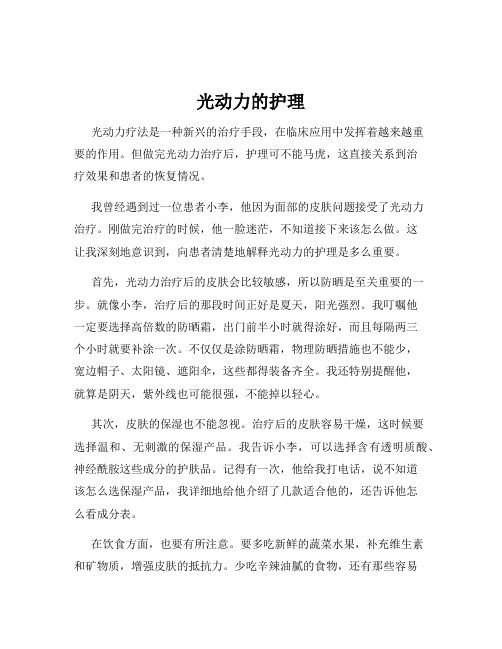 光动力的护理

光动力疗法是一种新兴的治疗手段，在临床应用中发挥着越来越重要的作用。但做完光动力治疗后，护理可不能马虎，这直接关系到治疗效果和患者的恢复情况。

我曾经遇到过一位患者小李，他因为面部的皮肤问题接受了光动力治疗。刚做完治疗的时候，他一脸迷茫，不知道接下来该怎么做。这让我深刻地意识到，向患者清楚地解释光动力的护理是多么重要。

首先，光动力治疗后的皮肤会比较敏感，所以防晒是至关重要的一步。就像小李，治疗后的那段时间正好是夏天，阳光强烈。我叮嘱他一定要选择高倍数的防晒霜，出门前半小时就得涂好，而且每隔两三个小时就要补涂一次。不仅仅是涂防晒霜，物理防晒措施也不能少，宽边帽子、太阳镜、遮阳伞，这些都得装备齐全。我还特别提醒他，就算是阴天，紫外线也可能很强，不能掉以轻心。

其次，皮肤的保湿也不能忽视。治疗后的皮肤容易干燥，这时候要选择温和、无刺激的保湿产品。我告诉小李，可以选择含有透明质酸、神经酰胺这些成分的护肤品。记得有一次，他给我打电话，说不知道该怎么选保湿产品，我详细地给他介绍了几款适合他的，还告诉他怎么看成分表。

在饮食方面，也要有所注意。要多吃新鲜的蔬菜水果，补充维生素和矿物质，增强皮肤的抵抗力。少吃辛辣油腻的食物，还有那些容易